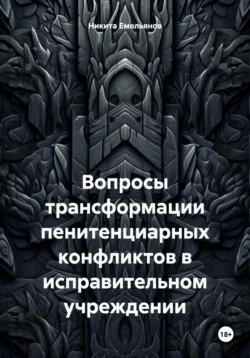 Никита Емельянов

Вопросы трансформации пенитенциарных конфликтов в исправительном учреждении

18+